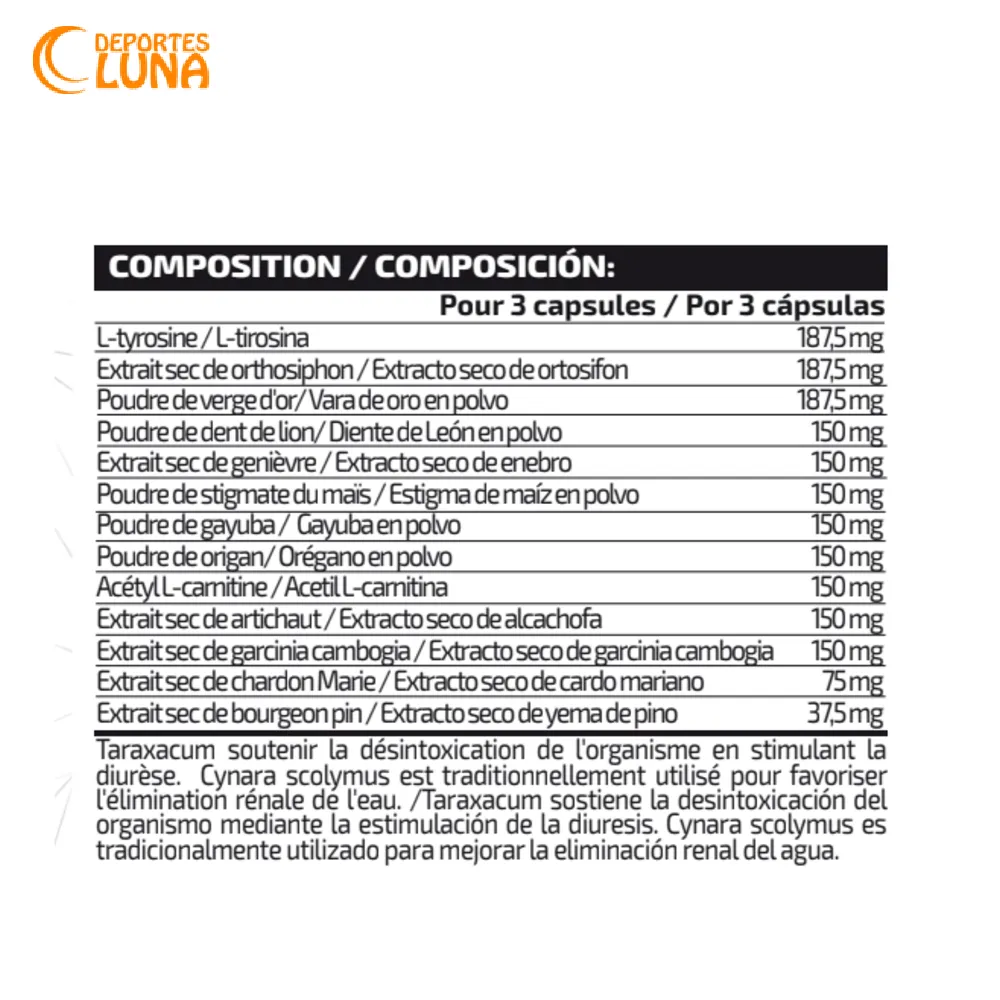 DEPORTES
LUNA

COMPOSITION / COMPOSICIÓN:

| | Pour 3 capsules / Por 3 cápsulas |
|---|---|
| L-tyrosine / L-tirosina | 187,5 mg |
| Extrait sec de orthosiphon / Extracto seco de ortosifon | 187,5 mg |
| Poudre de verge d'or/ Vara de oro en polvo | 187,5 mg |
| Poudre de dent de lion/ Diente de León en polvo | 150 mg |
| Extrait sec de genièvre / Extracto seco de enebro | 150 mg |
| Poudre de stigmate du maïs / Estigma de maíz en polvo | 150 mg |
| Poudre de gayuba / Gayuba en polvo | 150 mg |
| Poudre de origan/ Orégano en polvo | 150 mg |
| Acétyl L-carnitine / Acetil L-carnitina | 150 mg |
| Extrait sec de artichaut / Extracto seco de alcachofa | 150 mg |
| Extrait sec de garcinia cambogia / Extracto seco de garcinia cambogia | 150 mg |
| Extrait sec de chardon Marie / Extracto seco de cardo mariano | 75 mg |
| Extrait sec de bourgeon pin / Extracto seco de yema de pino | 37,5 mg |

Taraxacum soutenir la désintoxication de l'organisme en stimulant la diurèse. Cynara scolymus est traditionnellement utilisé pour favoriser l'élimination rénale de l'eau. /Taraxacum sostiene la desintoxicación del organismo mediante la estimulación de la diuresis. Cynara scolymus es tradicionalmente utilizado para mejorar la eliminación renal del agua.